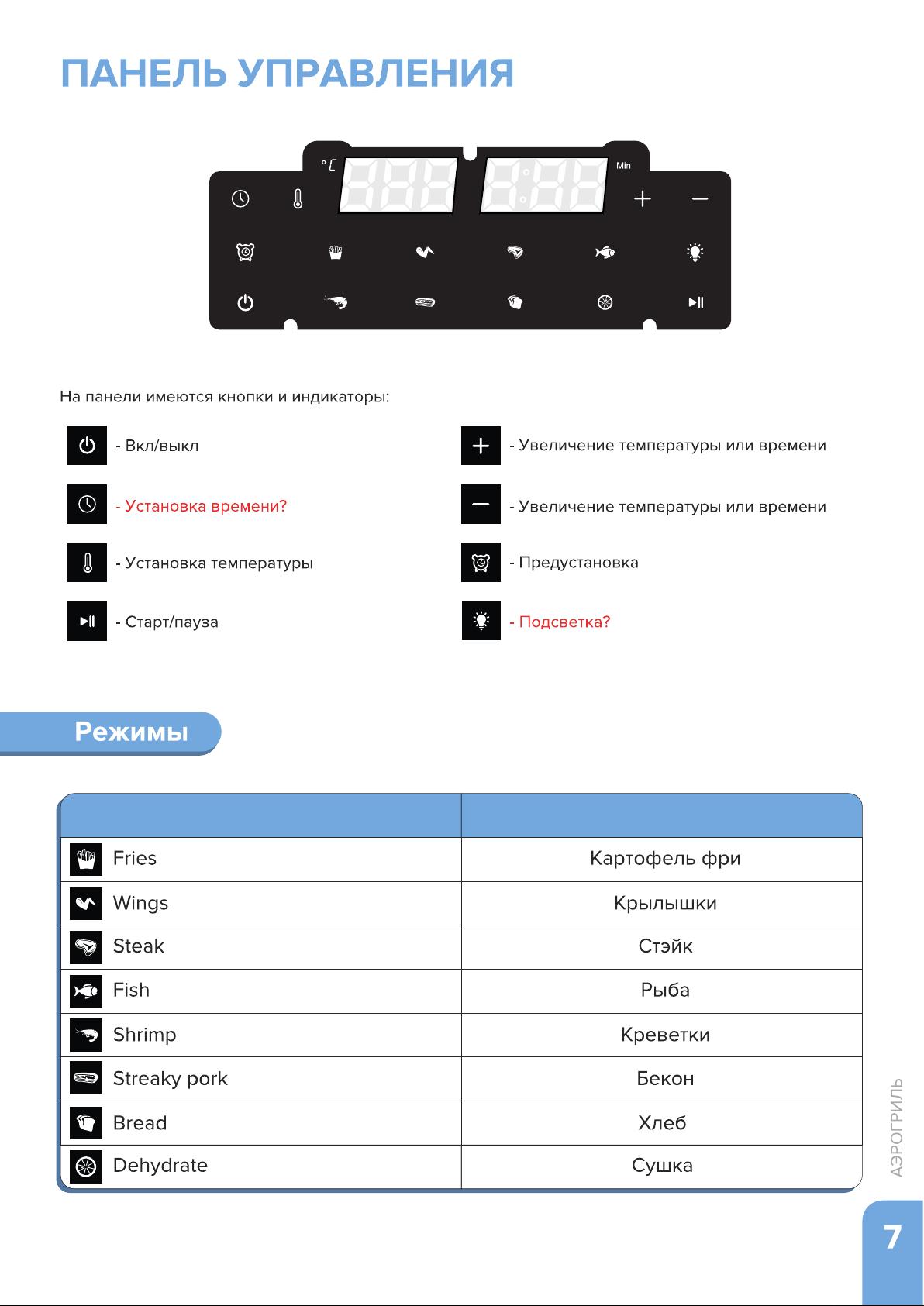 ПАНЕЛЬ УПРАВЛЕНИЯ

°C Min

На панели имеются кнопки и индикаторы:

- Вкл/выкл

- Установка времени?

- Установка температуры

- Старт/пауза

- Увеличение температуры или времени

- Увеличение температуры или времени

- Предустановка

- Подсветка?

Режимы

| | |
|---|---|
| Fries | Картофель фри |
| Wings | Крылышки |
| Steak | Стэйк |
| Fish | Рыба |
| Shrimp | Креветки |
| Streaky pork | Бекон |
| Bread | Хлеб |
| Dehydrate | Сушка |

АЭРОГРИЛЬ

7